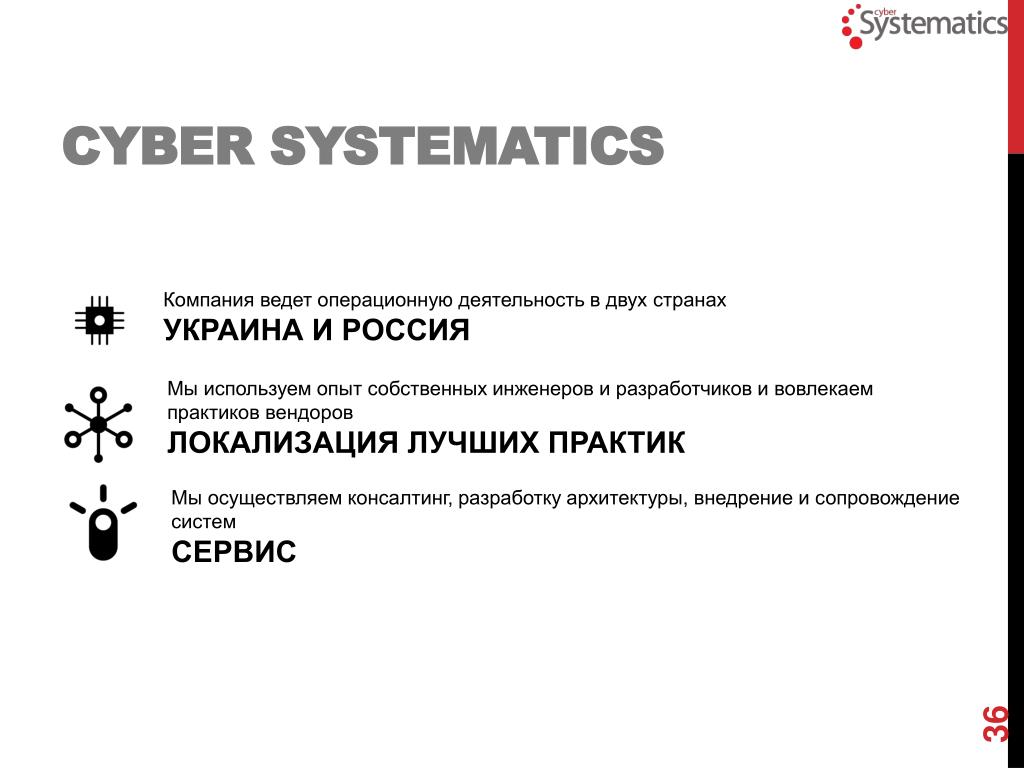 cyber Systematics

CYBER SYSTEMATICS

Компания ведет операционную деятельность в двух странах
УКРАИНА И РОССИЯ

Мы используем опыт собственных инженеров и разработчиков и вовлекаем практиков вендоров
ЛОКАЛИЗАЦИЯ ЛУЧШИХ ПРАКТИК

Мы осуществляем консалтинг, разработку архитектуры, внедрение и сопровождение систем
СЕРВИС

36